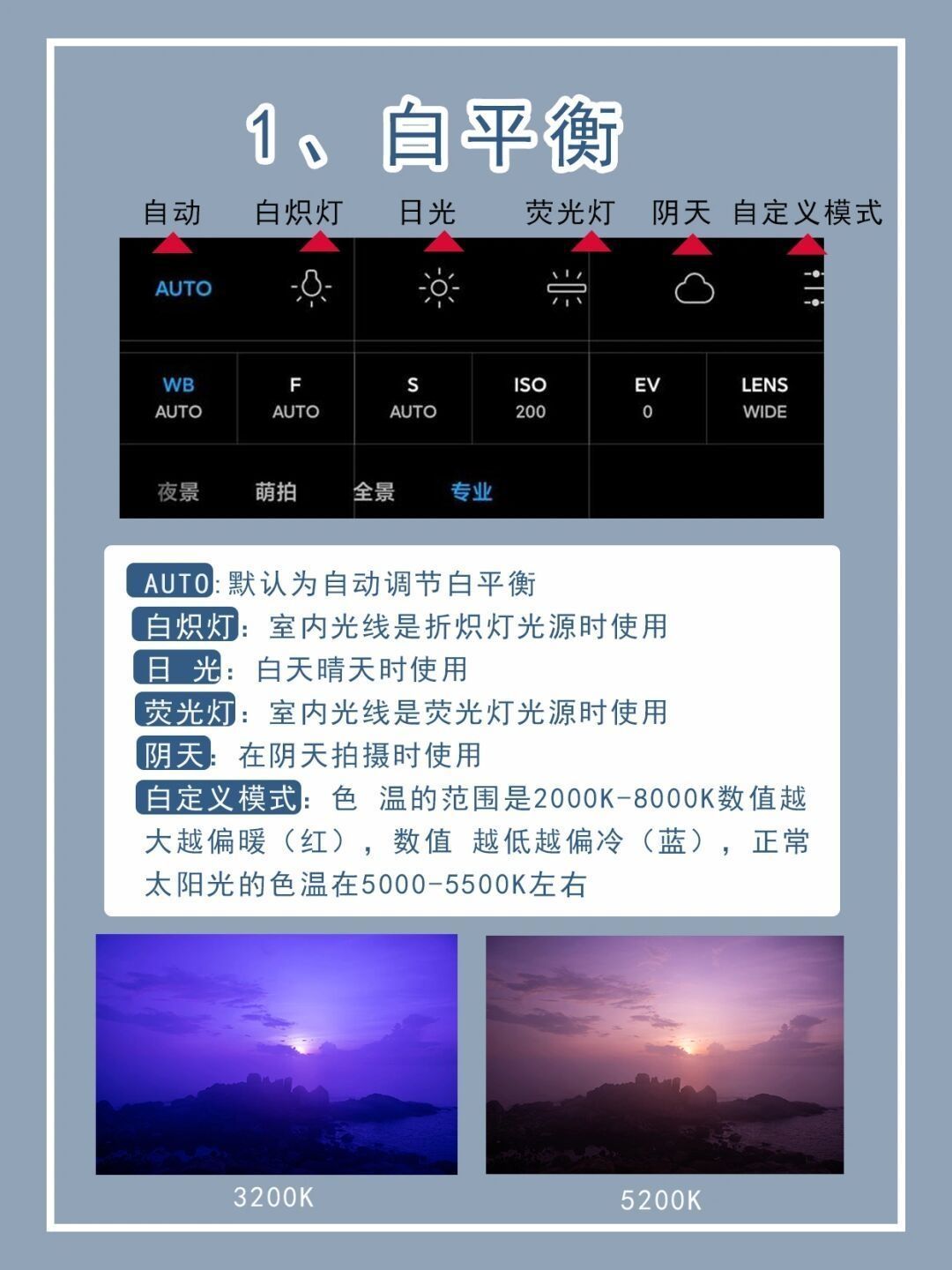 1、白平衡

自动 白炽灯 日光 荧光灯 阴天 自定义模式

AUTO

WB
AUTO

F
AUTO

S
AUTO

ISO
200

EV
0

LENS
WIDE

夜景 萌拍 全景 专业

AUTO:默认为自动调节白平衡
白炽灯:室内光线是折炽灯光源时使用
日 光:白天晴天时使用
荧光灯:室内光线是荧光灯光源时使用
阴天:在阴天拍摄时使用
自定义模式:色 温的范围是2000K-8000K数值越大越偏暖（红），数值 越低越偏冷（蓝），正常太阳光的色温在5000-5500K左右

3200K

5200K